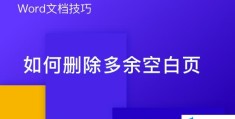 Word文档技巧

如何删除多余空白页